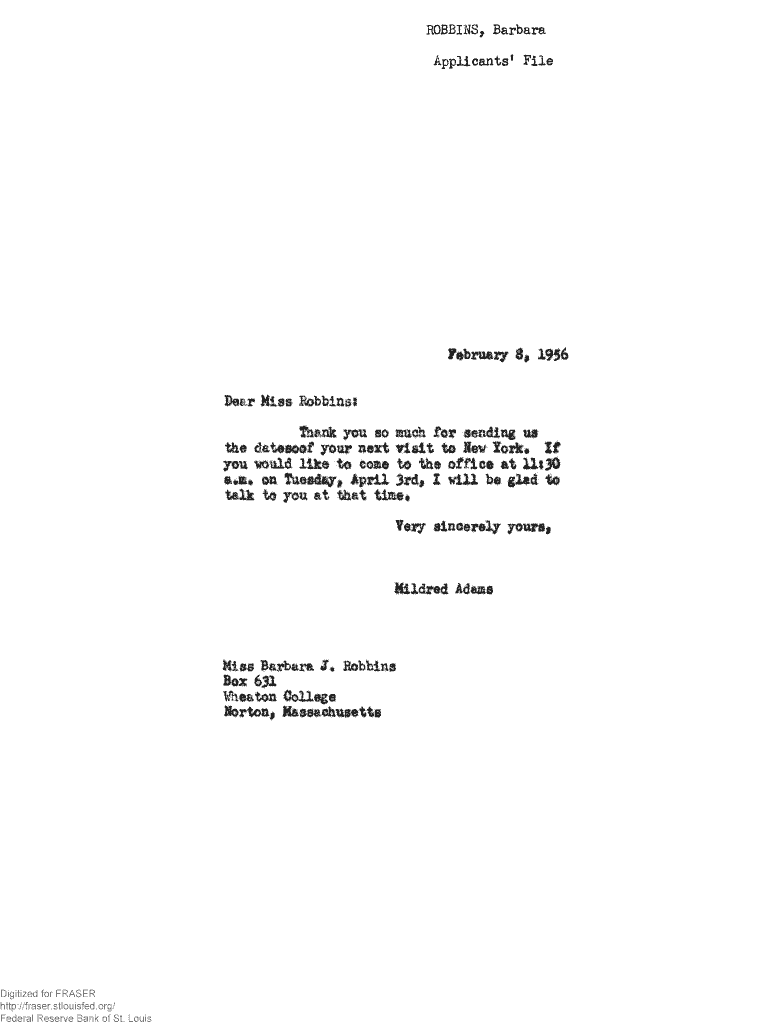 ROBBINS, Barbara

Applicants' File

February 8, 1956

Dear Miss Robbins:

Thank you so much for sending us the datesoof your next visit to New York. If you would like to come to the office at 11:30 a.m. on Tuesday, April 3rd, I will be glad to talk to you at that time.

Very sincerely yours,

Mildred Adams

Miss Barbara J. Robbins
Box 631
Wheaton College
Norton, Massachusetts

Digitized for FRASER
http://fraser.stlouisfed.org/
Federal Reserve Bank of St. Louis